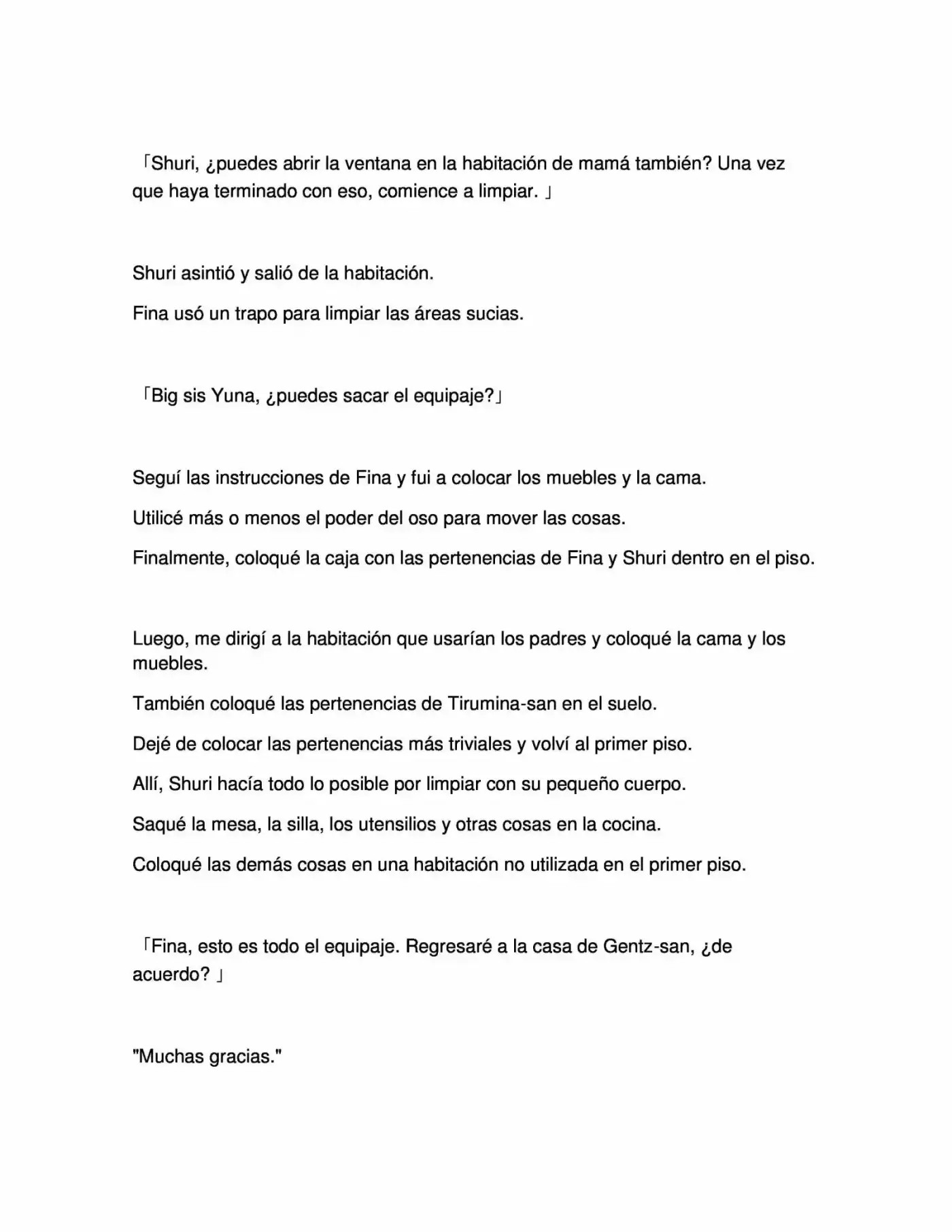 「Shuri, ¿puedes abrir la ventana en la habitación de mamá también? Una vez que haya terminado con eso, comience a limpiar. 」

Shuri asintió y salió de la habitación.

Fina usó un trapo para limpiar las áreas sucias.

「Big sis Yuna, ¿puedes sacar el equipaje?」

Seguí las instrucciones de Fina y fui a colocar los muebles y la cama.

Utilicé más o menos el poder del oso para mover las cosas.

Finalmente, coloqué la caja con las pertenencias de Fina y Shuri dentro en el piso.

Luego, me dirigí a la habitación que usarían los padres y coloqué la cama y los muebles.

También coloqué las pertenencias de Tirumina-san en el suelo.

Dejé de colocar las pertenencias más triviales y volví al primer piso.

Allí, Shuri hacía todo lo posible por limpiar con su pequeño cuerpo.

Saqué la mesa, la silla, los utensilios y otras cosas en la cocina.

Coloqué las demás cosas en una habitación no utilizada en el primer piso.

「Fina, esto es todo el equipaje. Regresaré a la casa de Gentz-san, ¿de acuerdo? 」

"Muchas gracias."